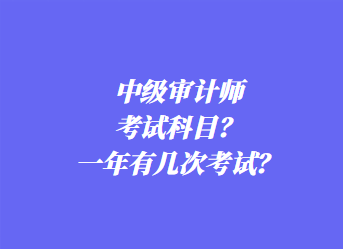 中级审计师
考试科目？
一年有几次考试？